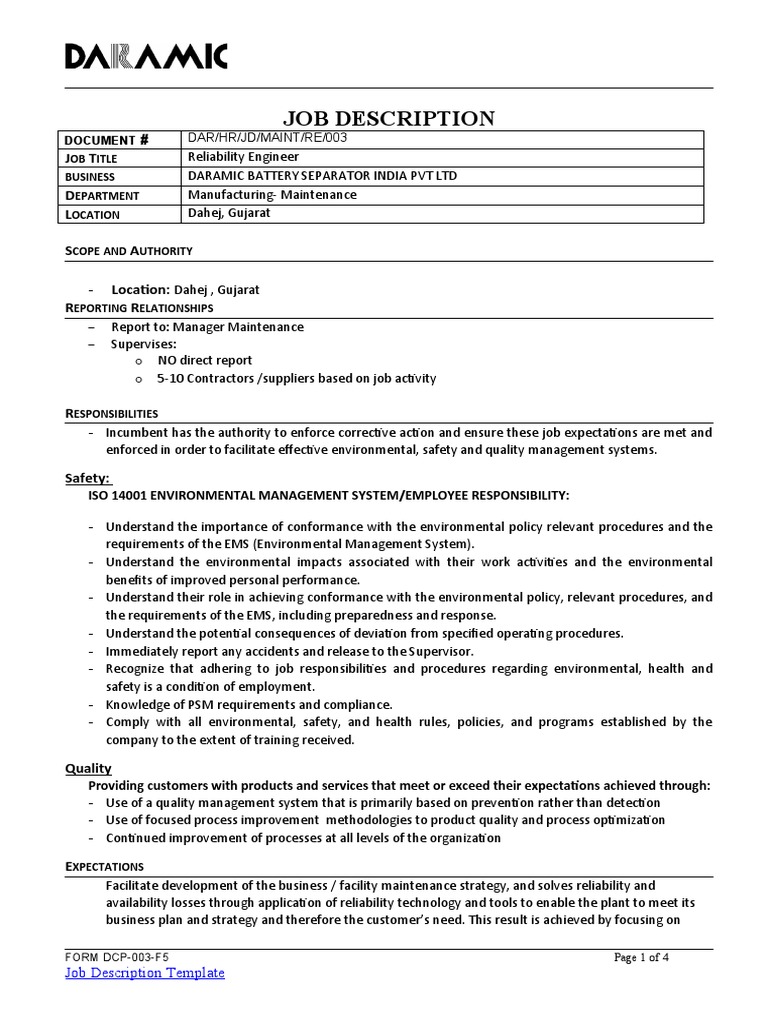 DARAMIC

JOB DESCRIPTION

| DOCUMENT # | DAR/HR/JD/MAINT/RE/003 |
|---|---|
| JOB TITLE | Reliability Engineer |
| BUSINESS | DARAMIC BATTERY SEPARATOR INDIA PVT LTD |
| DEPARTMENT | Manufacturing- Maintenance |
| LOCATION | Dahej, Gujarat |

SCOPE AND AUTHORITY

- Location: Dahej , Gujarat

REPORTING RELATIONSHIPS
– Report to: Manager Maintenance
– Supervises:
o NO direct report
o 5-10 Contractors /suppliers based on job activity

RESPONSIBILITIES
- Incumbent has the authority to enforce corrective action and ensure these job expectations are met and enforced in order to facilitate effective environmental, safety and quality management systems.

Safety:
ISO 14001 ENVIRONMENTAL MANAGEMENT SYSTEM/EMPLOYEE RESPONSIBILITY:

- Understand the importance of conformance with the environmental policy relevant procedures and the requirements of the EMS (Environmental Management System).
- Understand the environmental impacts associated with their work activities and the environmental benefits of improved personal performance.
- Understand their role in achieving conformance with the environmental policy, relevant procedures, and the requirements of the EMS, including preparedness and response.
- Understand the potential consequences of deviation from specified operating procedures.
- Immediately report any accidents and release to the Supervisor.
- Recognize that adhering to job responsibilities and procedures regarding environmental, health and safety is a condition of employment.
- Knowledge of PSM requirements and compliance.
- Comply with all environmental, safety, and health rules, policies, and programs established by the company to the extent of training received.

Quality
Providing customers with products and services that meet or exceed their expectations achieved through:
- Use of a quality management system that is primarily based on prevention rather than detection
- Use of focused process improvement methodologies to product quality and process optimization
- Continued improvement of processes at all levels of the organization

EXPECTATIONS
Facilitate development of the business / facility maintenance strategy, and solves reliability and availability losses through application of reliability technology and tools to enable the plant to meet its business plan and strategy and therefore the customer's need. This result is achieved by focusing on

FORM DCP-003-F5
Page 1 of 4
Job Description Template